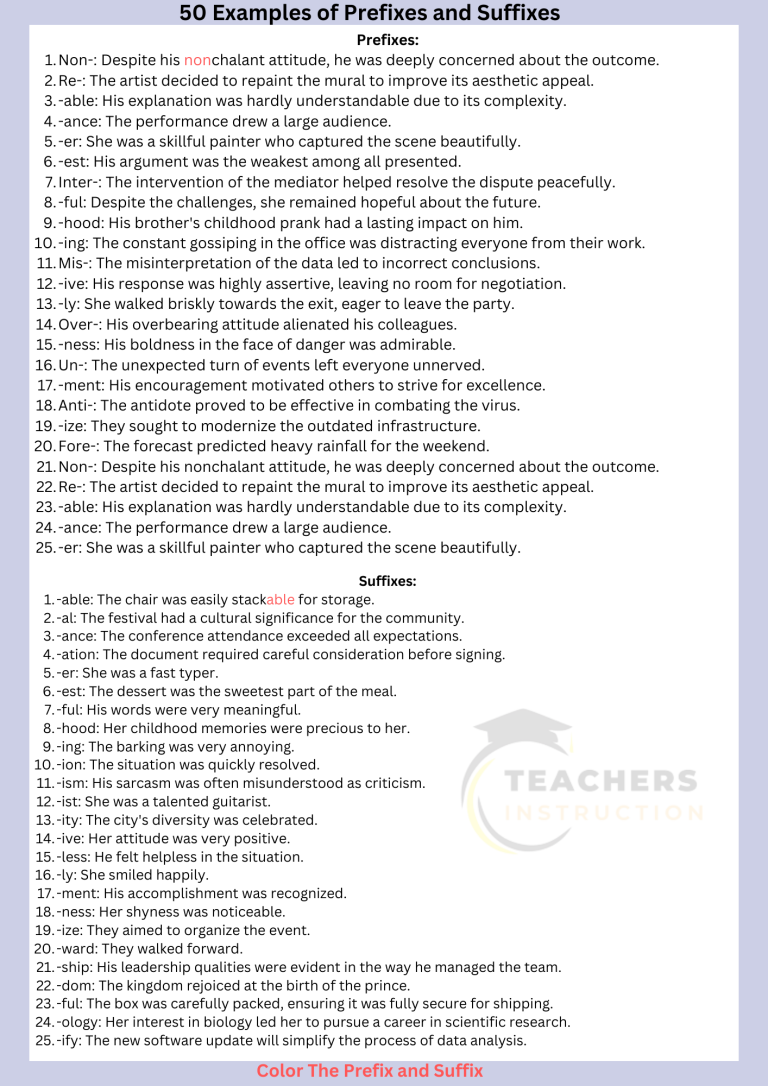 50 Examples of Prefixes and Suffixes

Prefixes:

1. Non-: Despite his nonchalant attitude, he was deeply concerned about the outcome.
2. Re-: The artist decided to repaint the mural to improve its aesthetic appeal.
3. -able: His explanation was hardly understandable due to its complexity.
4. -ance: The performance drew a large audience.
5. -er: She was a skillful painter who captured the scene beautifully.
6. -est: His argument was the weakest among all presented.
7. Inter-: The intervention of the mediator helped resolve the dispute peacefully.
8. -ful: Despite the challenges, she remained hopeful about the future.
9. -hood: His brother's childhood prank had a lasting impact on him.
10. -ing: The constant gossiping in the office was distracting everyone from their work.
11. Mis-: The misinterpretation of the data led to incorrect conclusions.
12. -ive: His response was highly assertive, leaving no room for negotiation.
13. -ly: She walked briskly towards the exit, eager to leave the party.
14. Over-: His overbearing attitude alienated his colleagues.
15. -ness: His boldness in the face of danger was admirable.
16. Un-: The unexpected turn of events left everyone unnerved.
17. -ment: His encouragement motivated others to strive for excellence.
18. Anti-: The antidote proved to be effective in combating the virus.
19. -ize: They sought to modernize the outdated infrastructure.
20. Fore-: The forecast predicted heavy rainfall for the weekend.
21. Non-: Despite his nonchalant attitude, he was deeply concerned about the outcome.
22. Re-: The artist decided to repaint the mural to improve its aesthetic appeal.
23. -able: His explanation was hardly understandable due to its complexity.
24. -ance: The performance drew a large audience.
25. -er: She was a skillful painter who captured the scene beautifully.

Suffixes:

1. -able: The chair was easily stackable for storage.
2. -al: The festival had a cultural significance for the community.
3. -ance: The conference attendance exceeded all expectations.
4. -ation: The document required careful consideration before signing.
5. -er: She was a fast typer.
6. -est: The dessert was the sweetest part of the meal.
7. -ful: His words were very meaningful.
8. -hood: Her childhood memories were precious to her.
9. -ing: The barking was very annoying.
10. -ion: The situation was quickly resolved.
11. -ism: His sarcasm was often misunderstood as criticism.
12. -ist: She was a talented guitarist.
13. -ity: The city's diversity was celebrated.
14. -ive: Her attitude was very positive.
15. -less: He felt helpless in the situation.
16. -ly: She smiled happily.
17. -ment: His accomplishment was recognized.
18. -ness: Her shyness was noticeable.
19. -ize: They aimed to organize the event.
20. -ward: They walked forward.
21. -ship: His leadership qualities were evident in the way he managed the team.
22. -dom: The kingdom rejoiced at the birth of the prince.
23. -ful: The box was carefully packed, ensuring it was fully secure for shipping.
24. -ology: Her interest in biology led her to pursue a career in scientific research.
25. -ify: The new software update will simplify the process of data analysis.

TEACHERS INSTRUCTION

Color The Prefix and Suffix